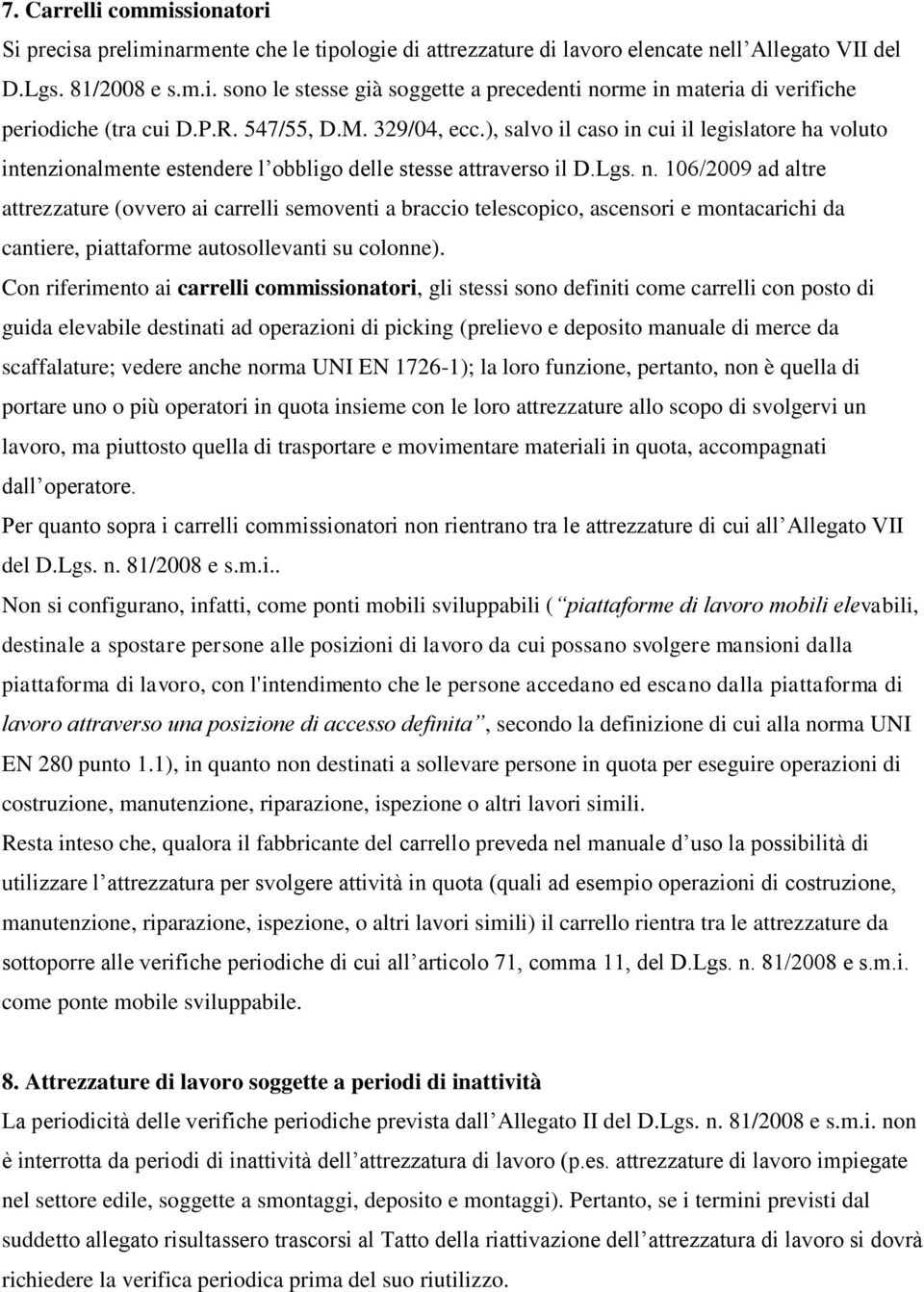 7. Carrelli commissionatori

Si precisa preliminarmente che le tipologie di attrezzature di lavoro elencate nell'Allegato VII del D.Lgs. 81/2008 e s.m.i. sono le stesse già soggette a precedenti norme in materia di verifiche periodiche (tra cui D.P.R. 547/55, D.M. 329/04, ecc.), salvo il caso in cui il legislatore ha voluto intenzionalmente estendere l'obbligo delle stesse attraverso il D.Lgs. n. 106/2009 ad altre attrezzature (ovvero ai carrelli semoventi a braccio telescopico, ascensori e montacarichi da cantiere, piattaforme autosollevanti su colonne).

Con riferimento ai carrelli commissionatori, gli stessi sono definiti come carrelli con posto di guida elevabile destinati ad operazioni di picking (prelievo e deposito manuale di merce da scaffalature; vedere anche norma UNI EN 1726-1); la loro funzione, pertanto, non è quella di portare uno o più operatori in quota insieme con le loro attrezzature allo scopo di svolgervi un lavoro, ma piuttosto quella di trasportare e movimentare materiali in quota, accompagnati dall'operatore.

Per quanto sopra i carrelli commissionatori non rientrano tra le attrezzature di cui all'Allegato VII del D.Lgs. n. 81/2008 e s.m.i..

Non si configurano, infatti, come ponti mobili sviluppabili ("piattaforme di lavoro mobili elevabili, destinale a spostare persone alle posizioni di lavoro da cui possano svolgere mansioni dalla piattaforma di lavoro, con l'intendimento che le persone accedano ed escano dalla piattaforma di lavoro attraverso una posizione di accesso definita", secondo la definizione di cui alla norma UNI EN 280 punto 1.1), in quanto non destinati a sollevare persone in quota per eseguire operazioni di costruzione, manutenzione, riparazione, ispezione o altri lavori simili.

Resta inteso che, qualora il fabbricante del carrello preveda nel manuale d'uso la possibilità di utilizzare l'attrezzatura per svolgere attività in quota (quali ad esempio operazioni di costruzione, manutenzione, riparazione, ispezione, o altri lavori simili) il carrello rientra tra le attrezzature da sottoporre alle verifiche periodiche di cui all'articolo 71, comma 11, del D.Lgs. n. 81/2008 e s.m.i. come ponte mobile sviluppabile.

8. Attrezzature di lavoro soggette a periodi di inattività

La periodicità delle verifiche periodiche prevista dall'Allegato II del D.Lgs. n. 81/2008 e s.m.i. non è interrotta da periodi di inattività dell'attrezzatura di lavoro (p.es. attrezzature di lavoro impiegate nel settore edile, soggette a smontaggi, deposito e montaggi). Pertanto, se i termini previsti dal suddetto allegato risultassero trascorsi al Tatto della riattivazione dell'attrezzatura di lavoro si dovrà richiedere la verifica periodica prima del suo riutilizzo.